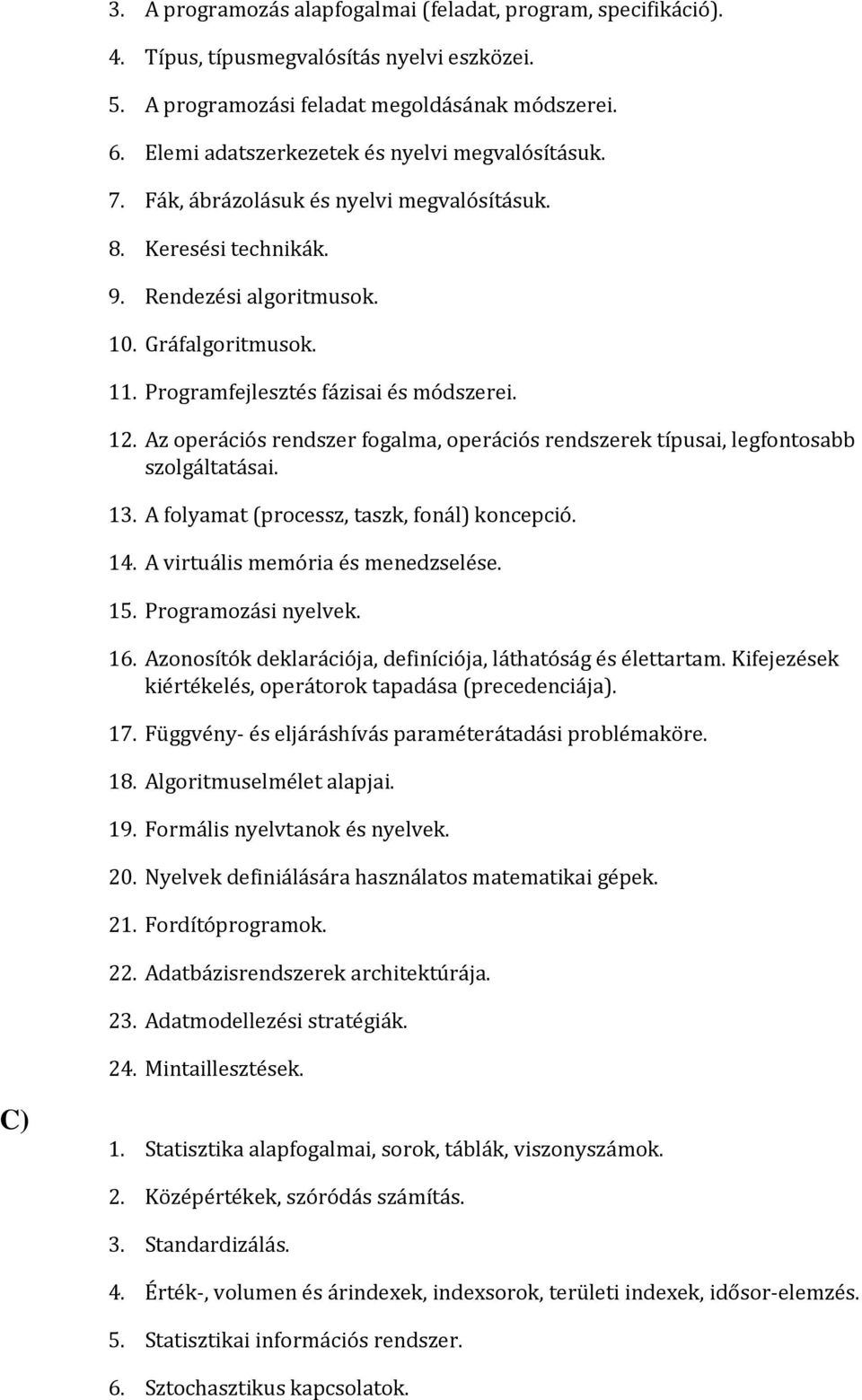 3. A programozás alapfogalmai (feladat, program, specifikáció).
4. Típus, típusmegvalósítás nyelvi eszközei.
5. A programozási feladat megoldásának módszerei.
6. Elemi adatszerkezetek és nyelvi megvalósításuk.
7. Fák, ábrázolásuk és nyelvi megvalósításuk.
8. Keresési technikák.
9. Rendezési algoritmusok.
10. Gráfalgoritmusok.
11. Programfejlesztés fázisai és módszerei.
12. Az operációs rendszer fogalma, operációs rendszerek típusai, legfontosabb szolgáltatásai.
13. A folyamat (processz, taszk, fonál) koncepció.
14. A virtuális memória és menedzselése.
15. Programozási nyelvek.
16. Azonosítók deklarációja, definíciója, láthatóság és élettartam. Kifejezések kiértékelés, operátorok tapadása (precedenciája).
17. Függvény- és eljáráshívás paraméterátadási problémaköre.
18. Algoritmuselmélet alapjai.
19. Formális nyelvtanok és nyelvek.
20. Nyelvek definiálására használatos matematikai gépek.
21. Fordítóprogramok.
22. Adatbázisrendszerek architektúrája.
23. Adatmodellezési stratégiák.
24. Mintaillesztések.

C)

1. Statisztika alapfogalmai, sorok, táblák, viszonyszámok.
2. Középértékek, szóródás számítás.
3. Standardizálás.
4. Érték-, volumen és árindexek, indexsorok, területi indexek, idősor-elemzés.
5. Statisztikai információs rendszer.
6. Sztochasztikus kapcsolatok.